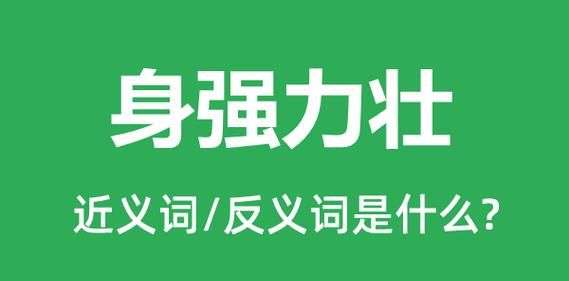 身强力壮

近义词/反义词是什么?